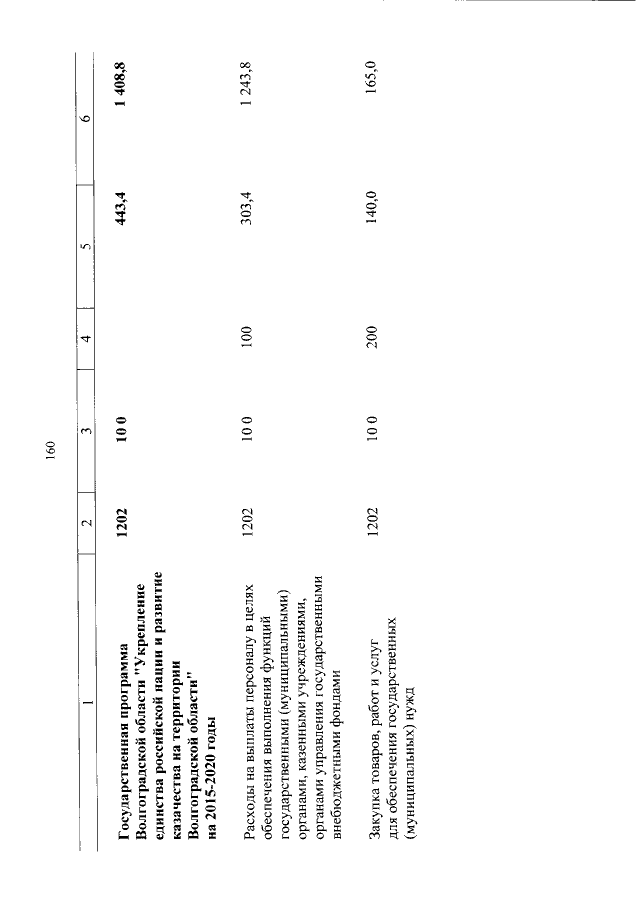 160

| 1 | 2 | 3 | 4 | 5 | 6 |
|---|---|---|---|---|---|
| Государственная программа Волгоградской области "Укрепление единства российской нации и развитие казачества на территории Волгоградской области" на 2015-2020 годы | 1202 | 10 0 | | 443,4 | 1 408,8 |
| Расходы на выплаты персоналу в целях обеспечения выполнения функций государственными (муниципальными) органами, казенными учреждениями, органами управления государственными внебюджетными фондами | 1202 | 10 0 | 100 | 303,4 | 1 243,8 |
| Закупка товаров, работ и услуг для обеспечения государственных (муниципальных) нужд | 1202 | 10 0 | 200 | 140,0 | 165,0 |